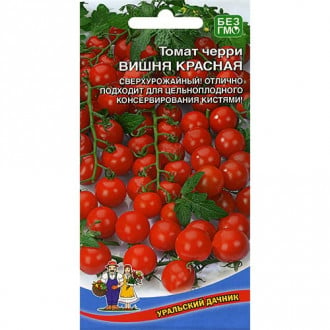 БЕЗ ГМО

Томат черри
ВИШНЯ КРАСНАЯ

СВЕРХУРОЖАЙНЫЙ! ОТЛИЧНО ПОДХОДИТ ДЛЯ ЦЕЛЬНОПЛОДНОГО КОНСЕРВИРОВАНИЯ КИСТЯМИ!

УРАЛЬСКИЙ ДАЧНИК